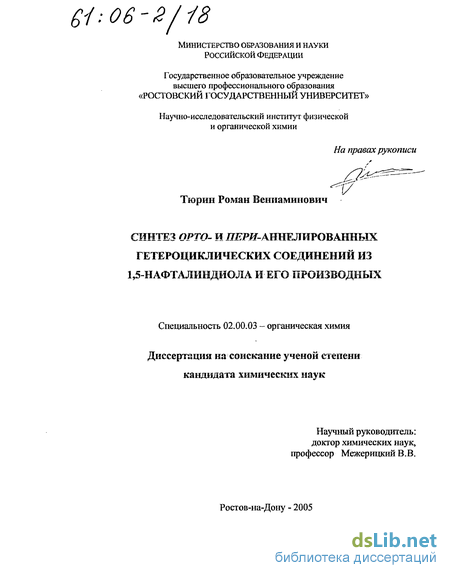 61:06-2/18

МИНИСТЕРСТВО ОБРАЗОВАНИЯ И НАУКИ РОССИЙСКОЙ ФЕДЕРАЦИИ

Государственное образовательное учреждение высшего профессионального образования «РОСТОВСКИЙ ГОСУДАРСТВЕННЫЙ УНИВЕРСИТЕТ»

Научно-исследовательский институт физической и органической химии

На правах рукописи

Тюрин Роман Вениаминович

СИНТЕЗ ОРТО- И ПЕРИ-АННЕЛИРОВАННЫХ ГЕТЕРОЦИКЛИЧЕСКИХ СОЕДИНЕНИЙ ИЗ 1,5-НАФТАЛИНДИОЛА И ЕГО ПРОИЗВОДНЫХ

Специальность 02.00.03 – органическая химия

Диссертация на соискание ученой степени кандидата химических наук

Научный руководитель:
доктор химических наук,
профессор Межерицкий В.В.

Ростов-на-Дону - 2005

dsLib.net
библиотека диссертаций